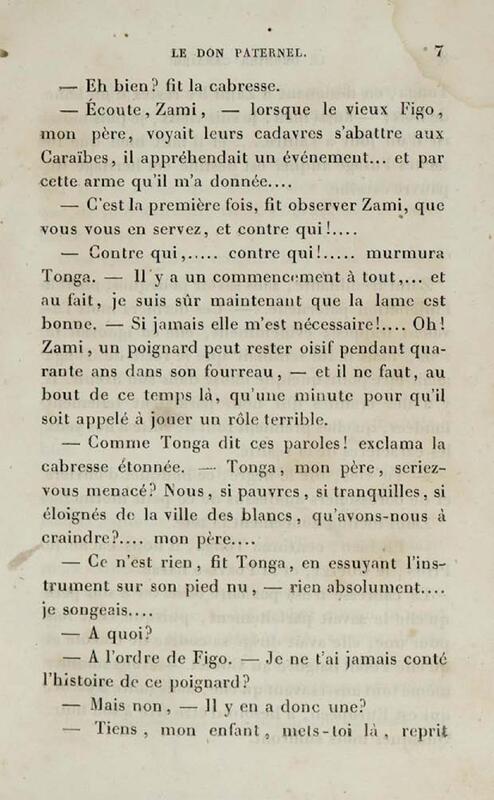 LE DON PATERNEL. 7

— Eh bien? fit la cabresse.

— Écoute, Zami, — lorsque le vieux Figo, mon père, voyait leurs cadavres s'abattre aux Caraïbes, il appréhendait un événement... et par cette arme qu'il m'a donnée....

— C'est la première fois, fit observer Zami, que vous vous en servez, et contre qui!....

— Contre qui,..... contre qui!..... murmura Tonga. — Il y a un commencement à tout,... et au fait, je suis sûr maintenant que la lame est bonne. — Si jamais elle m'est nécessaire!.... Oh! Zami, un poignard peut rester oisif pendant quarante ans dans son fourreau, — et il ne faut, au bout de ce temps là, qu'une minute pour qu'il soit appelé à jouer un rôle terrible.

— Comme Tonga dit ces paroles! exclama la cabresse étonnée. — Tonga, mon père, seriez-vous menacé? Nous, si pauvres, si tranquilles, si éloignés de la ville des blancs, qu'avons-nous à craindre?.... mon père....

— Ce n'est rien, fit Tonga, en essuyant l'instrument sur son pied nu, — rien absolument.... je songeais....

— A quoi?

— A l'ordre de Figo. — Je ne t'ai jamais conté l'histoire de ce poignard?

— Mais non, — Il y en a donc une?

— Tiens, mon enfant, mets-toi là, reprit